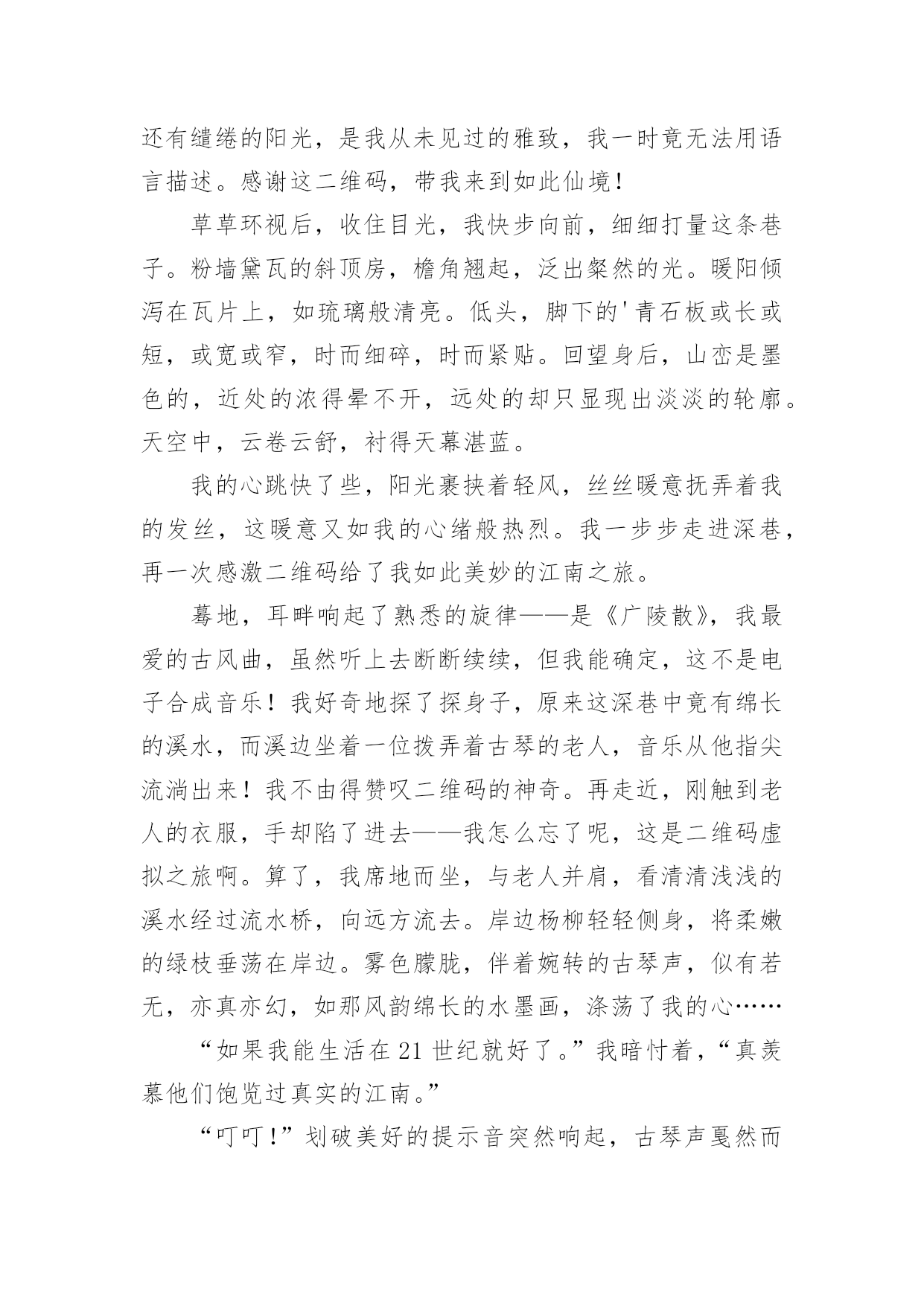 还有缱绻的阳光，是我从未见过的雅致，我一时竟无法用语言描述。感谢这二维码，带我来到如此仙境！

草草环视后，收住目光，我快步向前，细细打量这条巷子。粉墙黛瓦的斜顶房，檐角翘起，泛出粲然的光。暖阳倾泻在瓦片上，如琉璃般清亮。低头，脚下的'青石板或长或短，或宽或窄，时而细碎，时而紧贴。回望身后，山峦是墨色的，近处的浓得晕不开，远处的却只显现出淡淡的轮廓。天空中，云卷云舒，衬得天幕湛蓝。

我的心跳快了些，阳光裹挟着轻风，丝丝暖意抚弄着我的发丝，这暖意又如我的心绪般热烈。我一步步走进深巷，再一次感激二维码给了我如此美妙的江南之旅。

蓦地，耳畔响起了熟悉的旋律——是《广陵散》，我最爱的古风曲，虽然听上去断断续续，但我能确定，这不是电子合成音乐！我好奇地探了探身子，原来这深巷中竟有绵长的溪水，而溪边坐着一位拨弄着古琴的老人，音乐从他指尖流淌出来！我不由得赞叹二维码的神奇。再走近，刚触到老人的衣服，手却陷了进去——我怎么忘了呢，这是二维码虚拟之旅啊。算了，我席地而坐，与老人并肩，看清清浅浅的溪水经过流水桥，向远方流去。岸边杨柳轻轻侧身，将柔嫩的绿枝垂荡在岸边。雾色朦胧，伴着婉转的古琴声，似有若无，亦真亦幻，如那风韵绵长的水墨画，涤荡了我的心……

“如果我能生活在21世纪就好了。”我暗忖着，“真羡慕他们饱览过真实的江南。”

“叮叮！”划破美好的提示音突然响起，古琴声戛然而